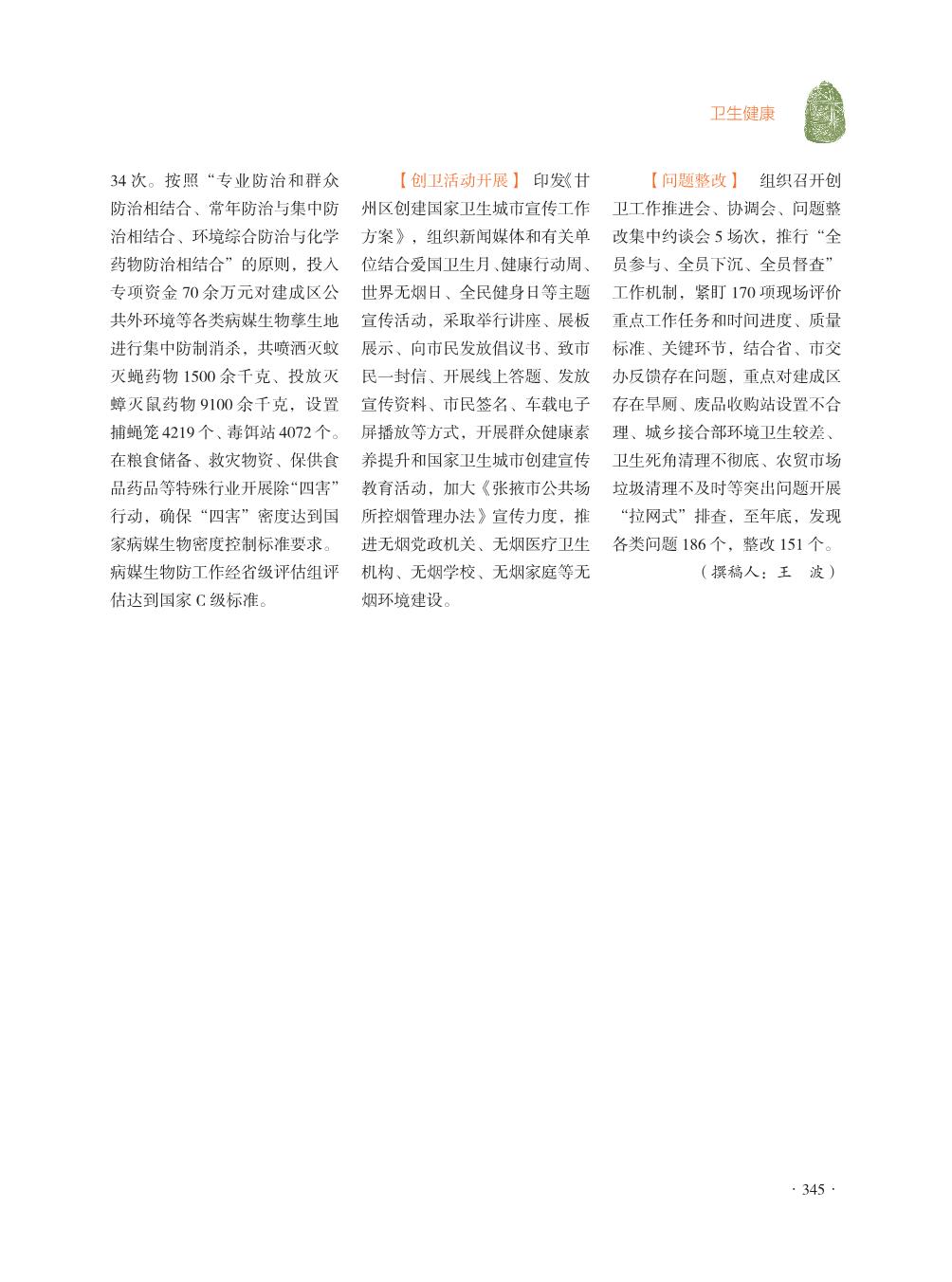 卫生健康

34 次。按照“专业防治和群众防治相结合、常年防治与集中防治相结合、环境综合防治与化学药物防治相结合”的原则，投入专项资金 70 余万元对建成区公共外环境等各类病媒生物孳生地进行集中防制消杀，共喷洒灭蚊灭蝇药物 1500 余千克、投放灭蟑灭鼠药物 9100 余千克，设置捕蝇笼 4219 个、毒饵站 4072 个。在粮食储备、救灾物资、保供食品药品等特殊行业开展除“四害”行动，确保“四害”密度达到国家病媒生物密度控制标准要求。病媒生物防工作经省级评估组评估达到国家 C 级标准。

【创卫活动开展】 印发《甘州区创建国家卫生城市宣传工作方案》，组织新闻媒体和有关单位结合爱国卫生月、健康行动周、世界无烟日、全民健身日等主题宣传活动，采取举行讲座、展板展示、向市民发放倡议书、致市民一封信、开展线上答题、发放宣传资料、市民签名、车载电子屏播放等方式，开展群众健康素养提升和国家卫生城市创建宣传教育活动，加大《张掖市公共场所控烟管理办法》宣传力度，推进无烟党政机关、无烟医疗卫生机构、无烟学校、无烟家庭等无烟环境建设。

【问题整改】 组织召开创卫工作推进会、协调会、问题整改集中约谈会 5 场次，推行“全员参与、全员下沉、全员督查”工作机制，紧盯 170 项现场评价重点工作任务和时间进度、质量标准、关键环节，结合省、市交办反馈存在问题，重点对建成区存在旱厕、废品收购站设置不合理、城乡接合部环境卫生较差、卫生死角清理不彻底、农贸市场垃圾清理不及时等突出问题开展“拉网式”排查，至年底，发现各类问题 186 个，整改 151 个。

（撰稿人：王 波）

· 345 ·